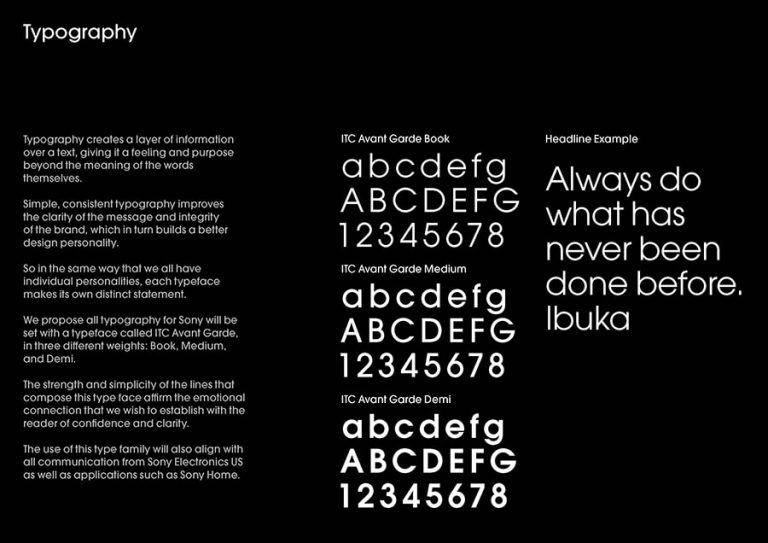 Typography

Typography creates a layer of information over a text, giving it a feeling and purpose beyond the meaning of the words themselves.

Simple, consistent typography improves the clarity of the message and integrity of the brand, which in turn builds a better design personality.

So in the same way that we all have individual personalities, each typeface makes its own distinct statement.

We propose all typography for Sony will be set with a typeface called ITC Avant Garde, in three different weights: Book, Medium, and Demi.

The strength and simplicity of the lines that compose this type face affirm the emotional connection that we wish to establish with the reader of confidence and clarity.

The use of this type family will also align with all communication from Sony Electronics US as well as applications such as Sony Home.

ITC Avant Garde Book

abcdefg
ABCDEFG
12345678

ITC Avant Garde Medium

abcdefg
ABCDEFG
12345678

ITC Avant Garde Demi

abcdefg
ABCDEFG
12345678

Headline Example

Always do what has never been done before.
Ibuka